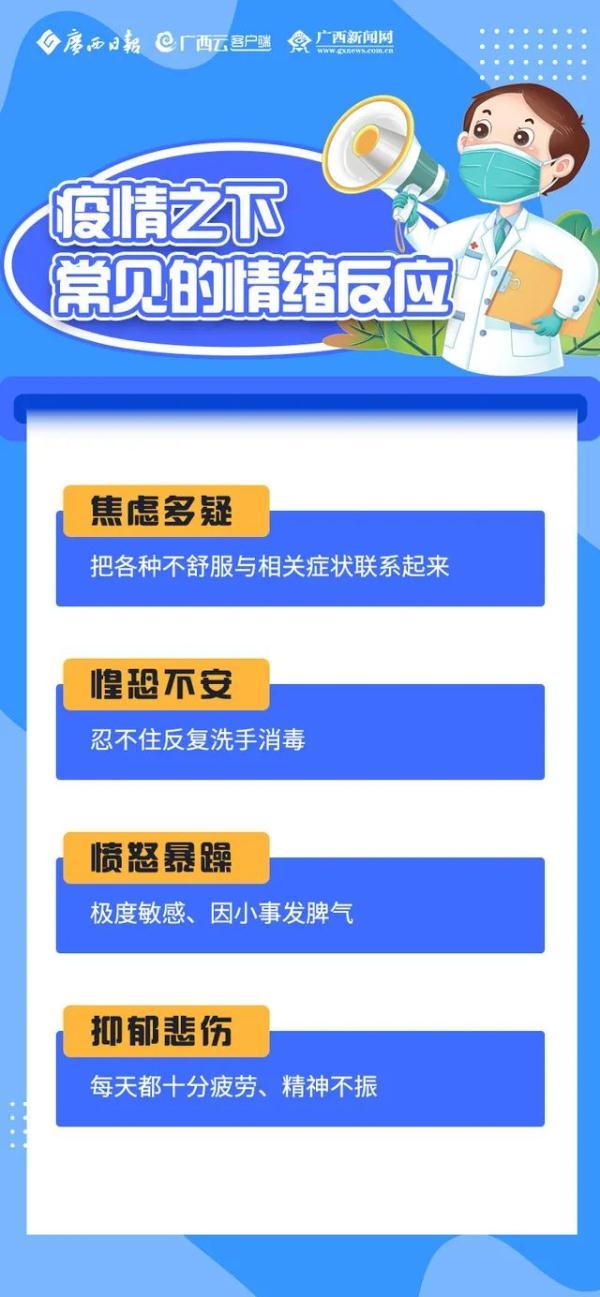 廣西日報 广西云客户端 广西新闻网 www.gxnews.com.cn

疫情之下
常见的情绪反应

焦虑多疑
把各种不舒服与相关症状联系起来

惶恐不安
忍不住反复洗手消毒

愤怒暴躁
极度敏感、因小事发脾气

抑郁悲伤
每天都十分疲劳、精神不振